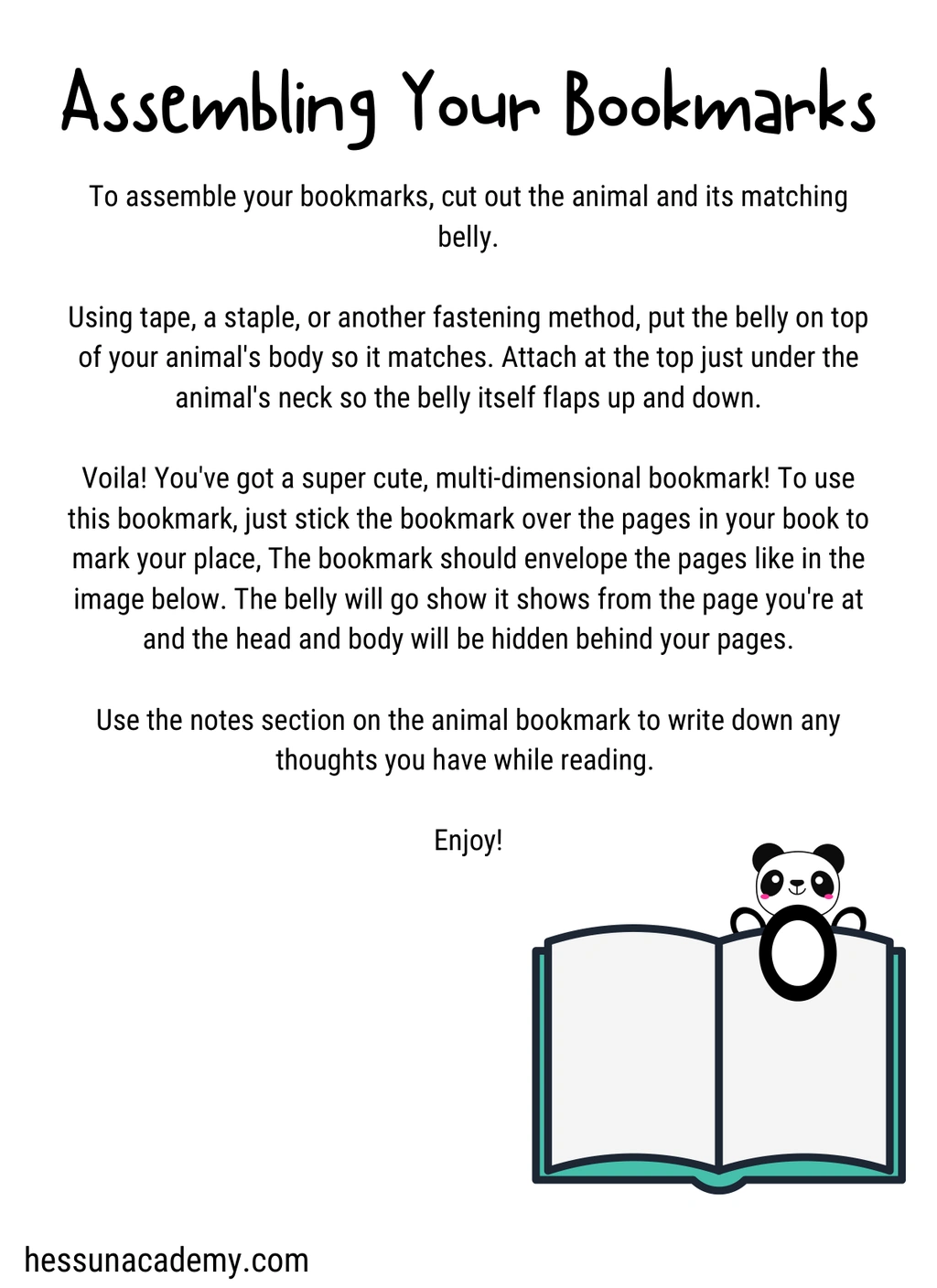 Assembling Your Bookmarks

To assemble your bookmarks, cut out the animal and its matching belly.

Using tape, a staple, or another fastening method, put the belly on top of your animal's body so it matches. Attach at the top just under the animal's neck so the belly itself flaps up and down.

Voila! You've got a super cute, multi-dimensional bookmark! To use this bookmark, just stick the bookmark over the pages in your book to mark your place, The bookmark should envelope the pages like in the image below. The belly will go show it shows from the page you're at and the head and body will be hidden behind your pages.

Use the notes section on the animal bookmark to write down any thoughts you have while reading.

Enjoy!

hessunacademy.com